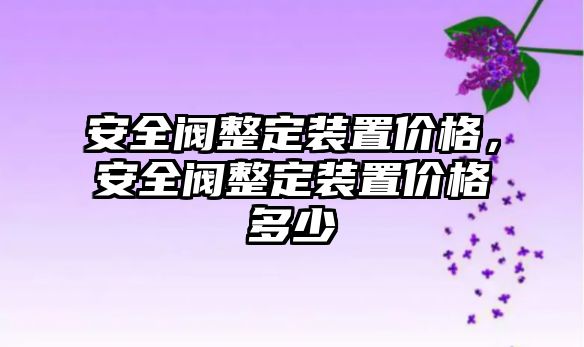 安全阀整定装置价格，安全阀整定装置价格多少